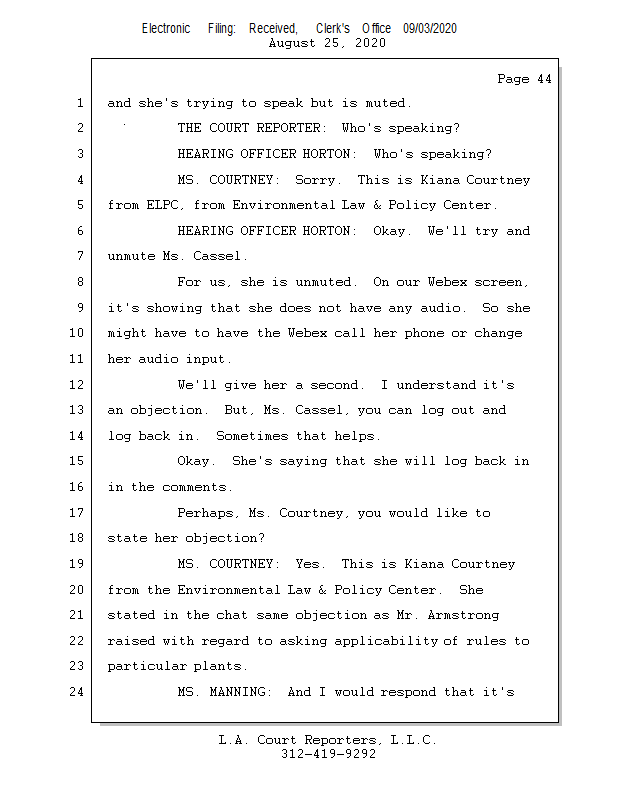 Electronic Filing: Received, Clerk's Office 09/03/2020
August 25, 2020

Page 44

1 and she's trying to speak but is muted.
2 THE COURT REPORTER: Who's speaking?
3 HEARING OFFICER HORTON: Who's speaking?
4 MS. COURTNEY: Sorry. This is Kiana Courtney
5 from ELPC, from Environmental Law & Policy Center.
6 HEARING OFFICER HORTON: Okay. We'll try and
7 unmute Ms. Cassel.
8 For us, she is unmuted. On our Webex screen,
9 it's showing that she does not have any audio. So she
10 might have to have the Webex call her phone or change
11 her audio input.
12 We'll give her a second. I understand it's
13 an objection. But, Ms. Cassel, you can log out and
14 log back in. Sometimes that helps.
15 Okay. She's saying that she will log back in
16 in the comments.
17 Perhaps, Ms. Courtney, you would like to
18 state her objection?
19 MS. COURTNEY: Yes. This is Kiana Courtney
20 from the Environmental Law & Policy Center. She
21 stated in the chat same objection as Mr. Armstrong
22 raised with regard to asking applicability of rules to
23 particular plants.
24 MS. MANNING: And I would respond that it's

L.A. Court Reporters, L.L.C.
312-419-9292